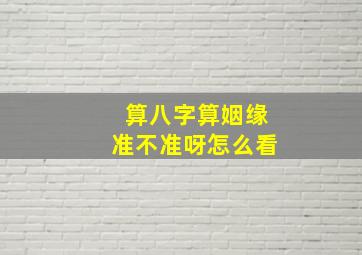 算八字算姻缘
准不准呀怎么看